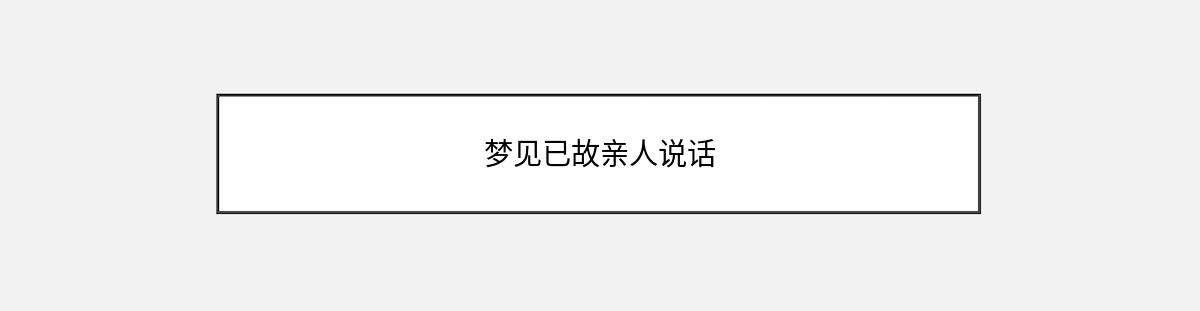 梦见已故亲人说话